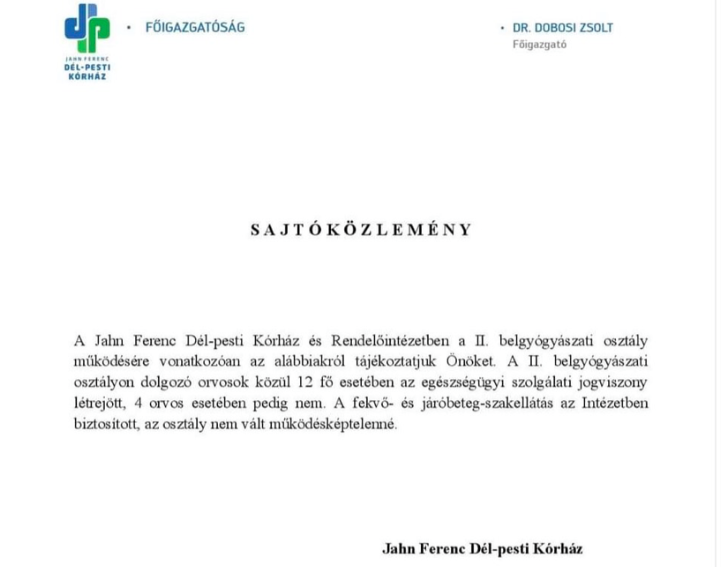 JAHN FERENC
DÉL-PESTI
KÓRHÁZ

• FŐIGAZGATÓSÁG

• DR. DOBOSI ZSOLT
Főigazgató

SAJTÓKÖZLEMÉNY

A Jahn Ferenc Dél-pesti Kórház és Rendelőintézetben a II. belgyógyászati osztály működésére vonatkozóan az alábbiakról tájékoztatjuk Önöket. A II. belgyógyászati osztályon dolgozó orvosok közül 12 fő esetében az egészségügyi szolgálati jogviszony létrejött, 4 orvos esetében pedig nem. A fekvő- és járóbeteg-szakellátás az Intézetben biztosított, az osztály nem vált működésképtelenné.

Jahn Ferenc Dél-pesti Kórház